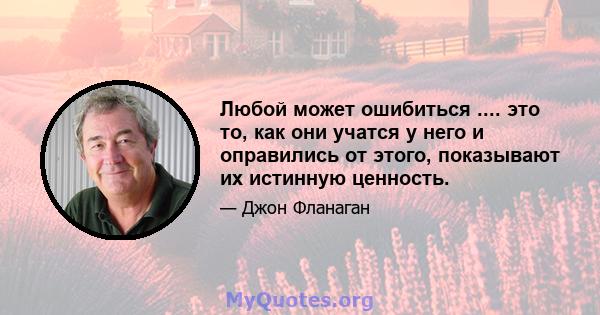 Любой может ошибиться .... это то, как они учатся у него и оправились от этого, показывают их истинную ценность.

— Джон Фланаган

MyQuotes.org